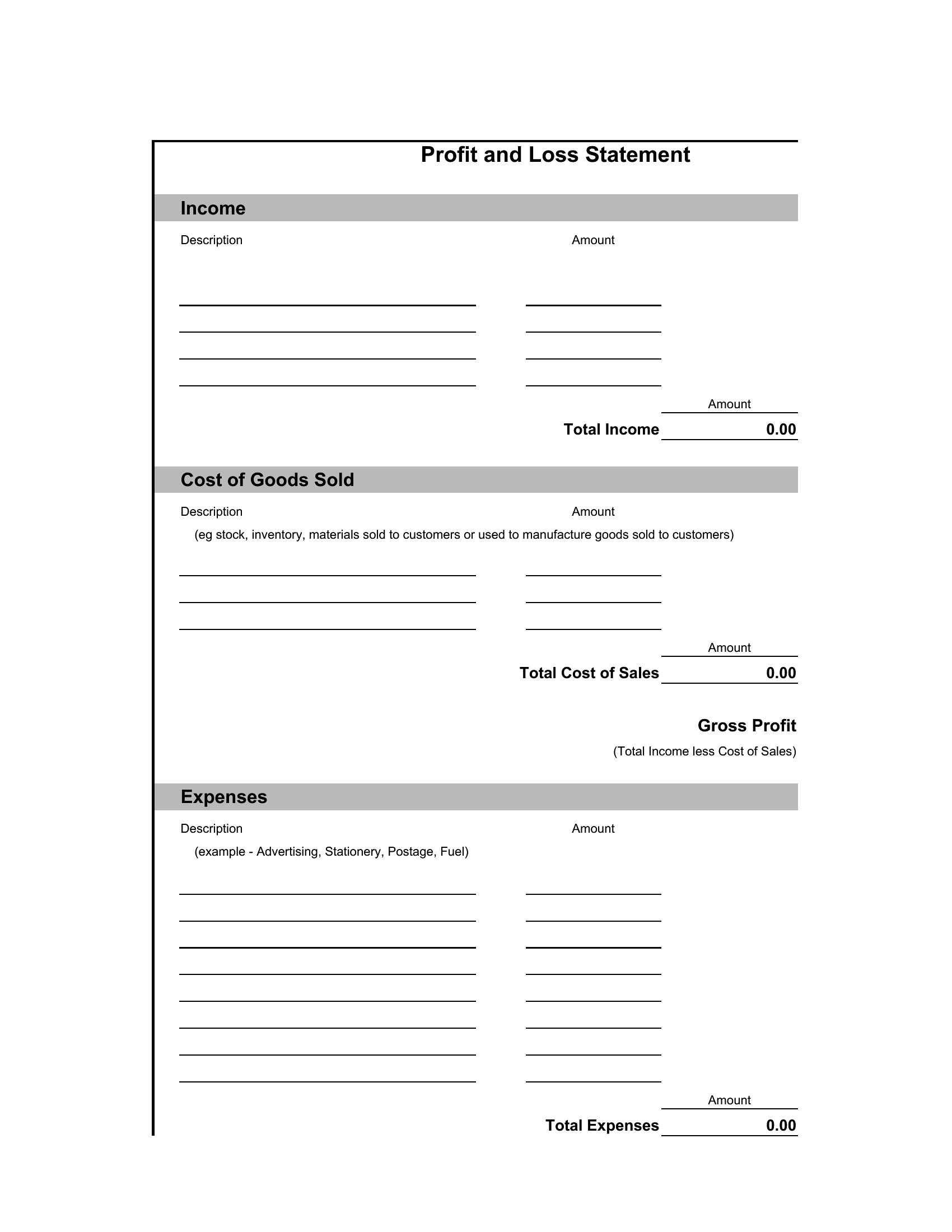 Profit and Loss Statement

Income

Description Amount

Amount

Total Income 0.00

Cost of Goods Sold

Description Amount

(eg stock, inventory, materials sold to customers or used to manufacture goods sold to customers)

Amount

Total Cost of Sales 0.00

Gross Profit

(Total Income less Cost of Sales)

Expenses

Description Amount

(example - Advertising, Stationery, Postage, Fuel)

Amount

Total Expenses 0.00